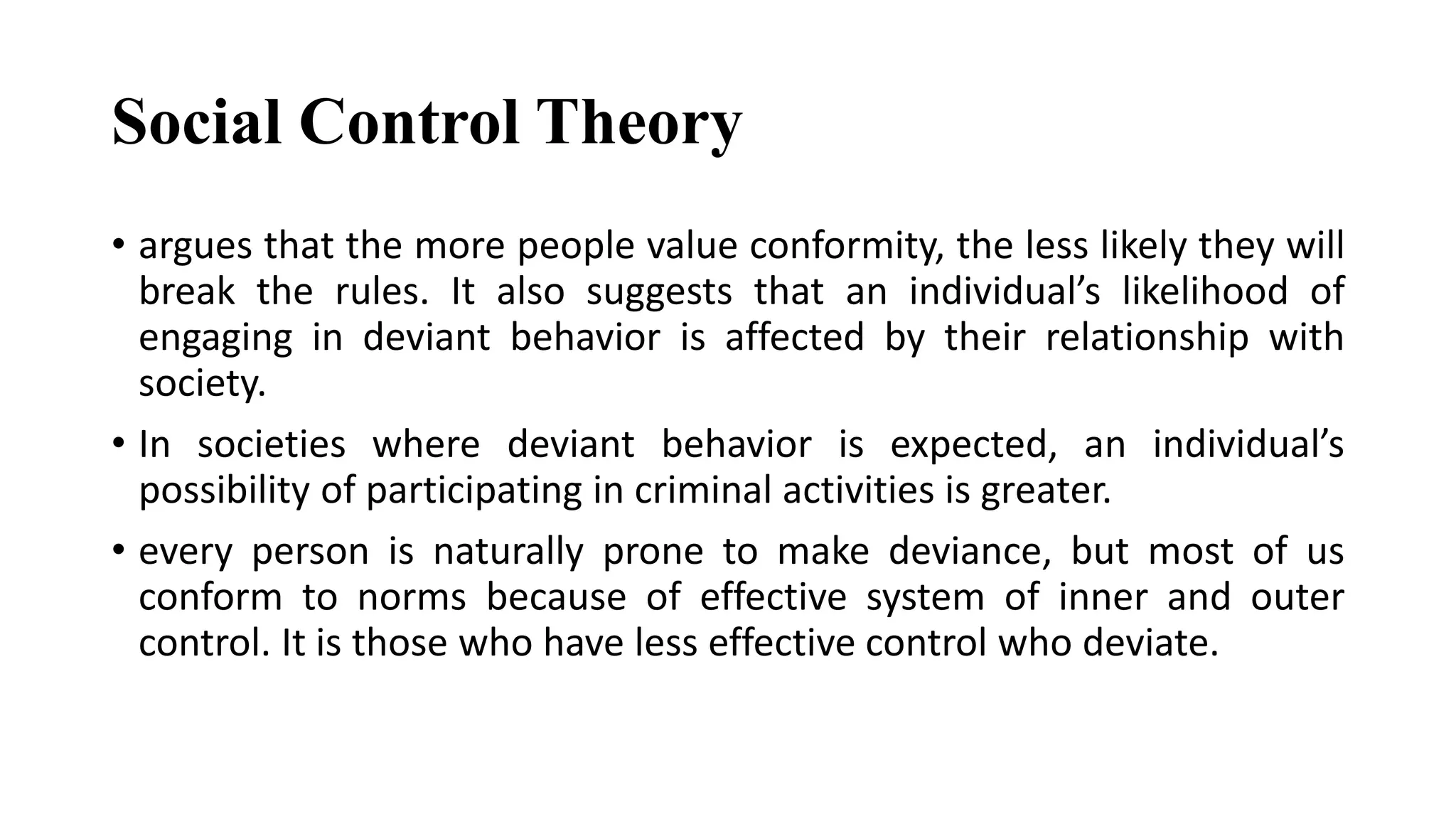 Social Control Theory

• argues that the more people value conformity, the less likely they will break the rules. It also suggests that an individual’s likelihood of engaging in deviant behavior is affected by their relationship with society.

• In societies where deviant behavior is expected, an individual’s possibility of participating in criminal activities is greater.

• every person is naturally prone to make deviance, but most of us conform to norms because of effective system of inner and outer control. It is those who have less effective control who deviate.